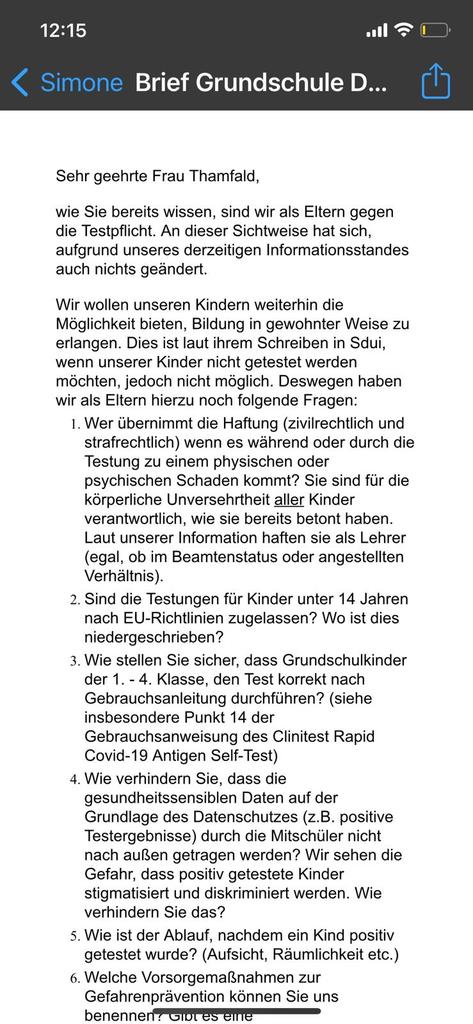 12:15

Simone Brief Grundschule D...

Sehr geehrte Frau Thamfald,

wie Sie bereits wissen, sind wir als Eltern gegen die Testpflicht. An dieser Sichtweise hat sich, aufgrund unseres derzeitigen Informationsstandes auch nichts geändert.

Wir wollen unseren Kindern weiterhin die Möglichkeit bieten, Bildung in gewohnter Weise zu erlangen. Dies ist laut ihrem Schreiben in Sdui, wenn unserer Kinder nicht getestet werden möchten, jedoch nicht möglich. Deswegen haben wir als Eltern hierzu noch folgende Fragen:

1. Wer übernimmt die Haftung (zivilrechtlich und strafrechtlich) wenn es während oder durch die Testung zu einem physischen oder psychischen Schaden kommt? Sie sind für die körperliche Unversehrtheit aller Kinder verantwortlich, wie sie bereits betont haben. Laut unserer Information haften sie als Lehrer (egal, ob im Beamtenstatus oder angestellten Verhältnis).
2. Sind die Testungen für Kinder unter 14 Jahren nach EU-Richtlinien zugelassen? Wo ist dies niedergeschrieben?
3. Wie stellen Sie sicher, dass Grundschulkinder der 1. - 4. Klasse, den Test korrekt nach Gebrauchsanleitung durchführen? (siehe insbesondere Punkt 14 der Gebrauchsanweisung des Clinitest Rapid Covid-19 Antigen Self-Test)
4. Wie verhindern Sie, dass die gesundheitssensiblen Daten auf der Grundlage des Datenschutzes (z.B. positive Testergebnisse) durch die Mitschüler nicht nach außen getragen werden? Wir sehen die Gefahr, dass positiv getestete Kinder stigmatisiert und diskriminiert werden. Wie verhindern Sie das?
5. Wie ist der Ablauf, nachdem ein Kind positiv getestet wurde? (Aufsicht, Räumlichkeit etc.)
6. Welche Vorsorgemaßnahmen zur Gefahrenprävention können Sie uns benennen? Gibt es eine